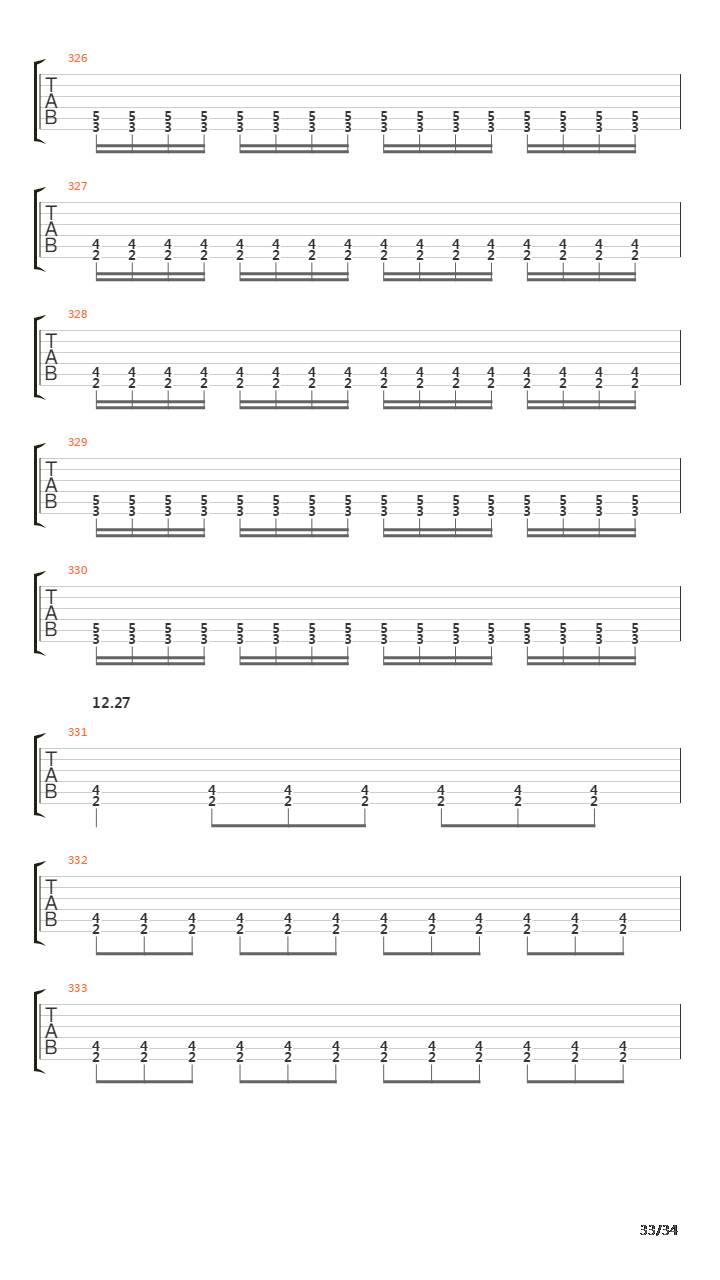 326
T
A
B
5 5 5 5 5 5 5 5 5 5 5 5 5 5 5 5
3 3 3 3 3 3 3 3 3 3 3 3 3 3 3 3

327
T
A
B
4 4 4 4 4 4 4 4 4 4 4 4 4 4 4 4
2 2 2 2 2 2 2 2 2 2 2 2 2 2 2 2

328
T
A
B
4 4 4 4 4 4 4 4 4 4 4 4 4 4 4 4
2 2 2 2 2 2 2 2 2 2 2 2 2 2 2 2

329
T
A
B
5 5 5 5 5 5 5 5 5 5 5 5 5 5 5 5
3 3 3 3 3 3 3 3 3 3 3 3 3 3 3 3

330
T
A
B
5 5 5 5 5 5 5 5 5 5 5 5 5 5 5 5
3 3 3 3 3 3 3 3 3 3 3 3 3 3 3 3

12.27

331
T
A
B
4 4 4 4 4 4 4
2 2 2 2 2 2 2

332
T
A
B
4 4 4 4 4 4 4 4 4 4 4 4
2 2 2 2 2 2 2 2 2 2 2 2

333
T
A
B
4 4 4 4 4 4 4 4 4 4 4 4
2 2 2 2 2 2 2 2 2 2 2 2

33/34